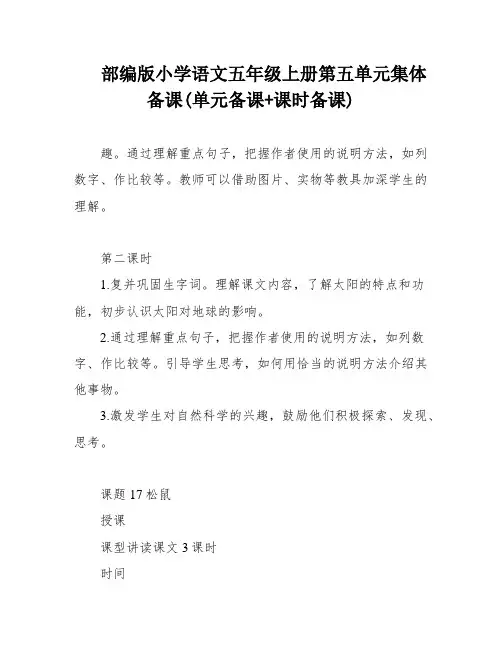 部编版小学语文五年级上册第五单元集体备课(单元备课+课时备课)

趣。通过理解重点句子，把握作者使用的说明方法，如列数字、作比较等。教师可以借助图片、实物等教具加深学生的理解。

第二课时

1.复并巩固生字词。理解课文内容，了解太阳的特点和功能，初步认识太阳对地球的影响。

2.通过理解重点句子，把握作者使用的说明方法，如列数字、作比较等。引导学生思考，如何用恰当的说明方法介绍其他事物。

3.激发学生对自然科学的兴趣，鼓励他们积极探索、发现、思考。

课题 17 松鼠

授课

课型讲读课文 3 课时

时间